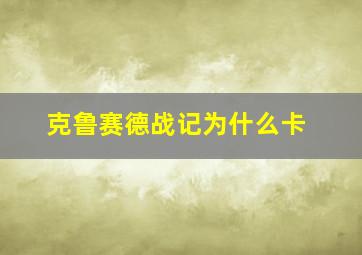 克鲁赛德战记为什么卡